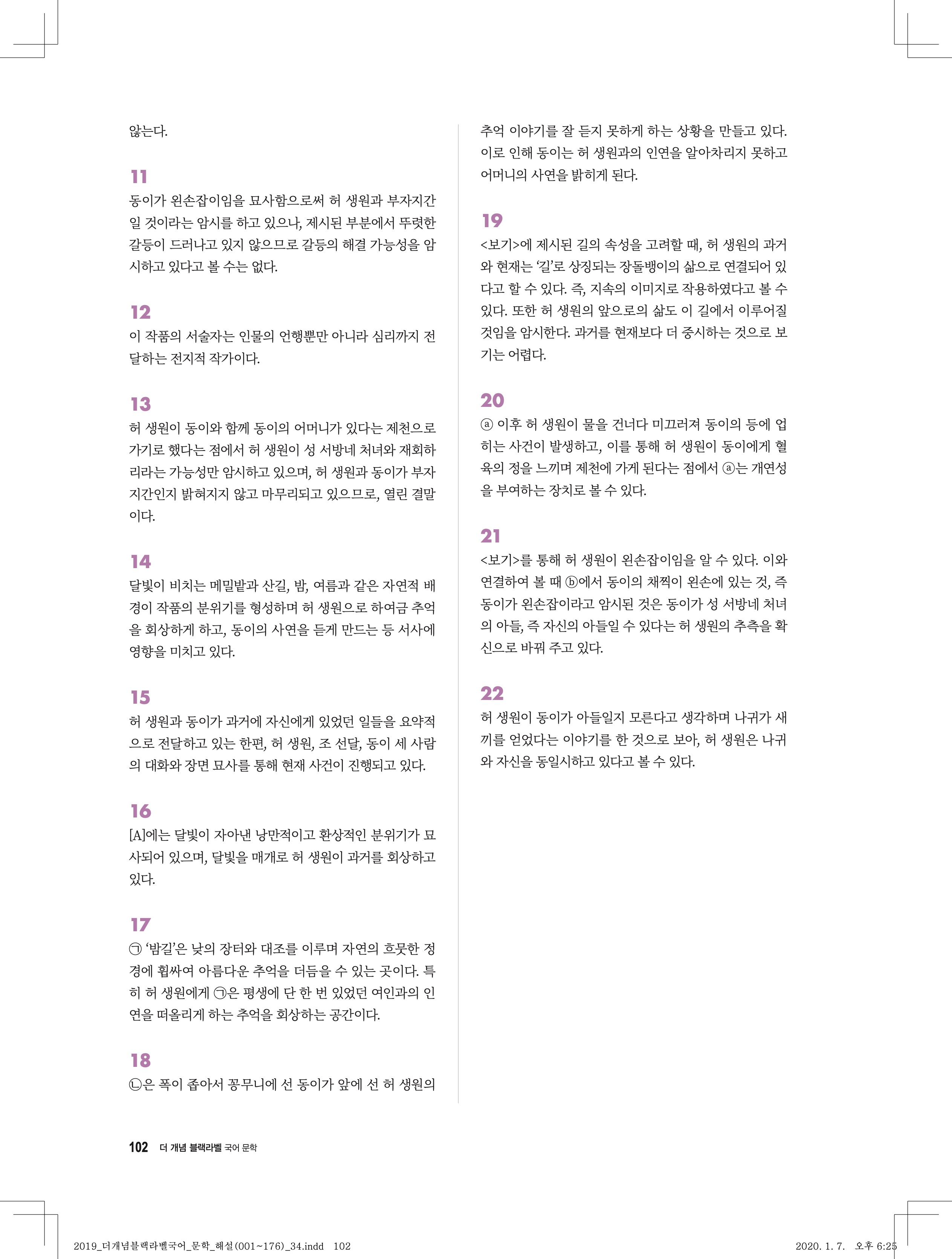 않는다.

11
동이가 왼손잡이임을 묘사함으로써 허 생원과 부자지간일 것이라는 암시를 하고 있으나, 제시된 부분에서 뚜렷한 갈등이 드러나고 있지 않으므로 갈등의 해결 가능성을 암시하고 있다고 볼 수는 없다.

12
이 작품의 서술자는 인물의 언행뿐만 아니라 심리까지 전달하는 전지적 작가이다.

13
허 생원이 동이와 함께 동이의 어머니가 있다는 제천으로 가기로 했다는 점에서 허 생원이 성 서방네 처녀와 재회하리라는 가능성만 암시하고 있으며, 허 생원과 동이가 부자지간인지 밝혀지지 않고 마무리되고 있으므로, 열린 결말이다.

14
달빛이 비치는 메밀밭과 산길, 밤, 여름과 같은 자연적 배경이 작품의 분위기를 형성하며 허 생원으로 하여금 추억을 회상하게 하고, 동이의 사연을 듣게 만드는 등 서사에 영향을 미치고 있다.

15
허 생원과 동이가 과거에 자신에게 있었던 일들을 요약적으로 전달하고 있는 한편, 허 생원, 조 선달, 동이 세 사람의 대화와 장면 묘사를 통해 현재 사건이 진행되고 있다.

16
[A]에는 달빛이 자아낸 낭만적이고 환상적인 분위기가 묘사되어 있으며, 달빛을 매개로 허 생원이 과거를 회상하고 있다.

17
㉠ '밤길'은 낮의 장터와 대조를 이루며 자연의 흐뭇한 정경에 휩싸여 아름다운 추억을 더듬을 수 있는 곳이다. 특히 허 생원에게 ㉠은 평생에 단 한 번 있었던 여인과의 인연을 떠올리게 하는 추억을 회상하는 공간이다.

18
㉡은 폭이 좁아서 꽁무니에 선 동이가 앞에 선 허 생원의 추억 이야기를 잘 듣지 못하게 하는 상황을 만들고 있다. 이로 인해 동이는 허 생원과의 인연을 알아차리지 못하고 어머니의 사연을 밝히게 된다.

19
<보기>에 제시된 길의 속성을 고려할 때, 허 생원의 과거와 현재는 '길'로 상징되는 장돌뱅이의 삶으로 연결되어 있다고 할 수 있다. 즉, 지속의 이미지로 작용하였다고 볼 수 있다. 또한 허 생원의 앞으로의 삶도 이 길에서 이루어질 것임을 암시한다. 과거를 현재보다 더 중시하는 것으로 보기는 어렵다.

20
ⓐ 이후 허 생원이 물을 건너다 미끄러져 동이의 등에 업히는 사건이 발생하고, 이를 통해 허 생원이 동이에게 혈육의 정을 느끼며 제천에 가게 된다는 점에서 ⓐ는 개연성을 부여하는 장치로 볼 수 있다.

21
<보기>를 통해 허 생원이 왼손잡이임을 알 수 있다. 이와 연결하여 볼 때 ⓑ에서 동이의 채찍이 왼손에 있는 것, 즉 동이가 왼손잡이라고 암시된 것은 동이가 성 서방네 처녀의 아들, 즉 자신의 아들일 수 있다는 허 생원의 추측을 확신으로 바꿔 주고 있다.

22
허 생원이 동이가 아들일지 모른다고 생각하며 나귀가 새끼를 얻었다는 이야기를 한 것으로 보아, 허 생원은 나귀와 자신을 동일시하고 있다고 볼 수 있다.

102 더 개념 블랙라벨 국어 문학

2019_더개념블랙라벨국어_문학_해설(001~176)_34.indd 102 2020. 1. 7. 오후 6:25